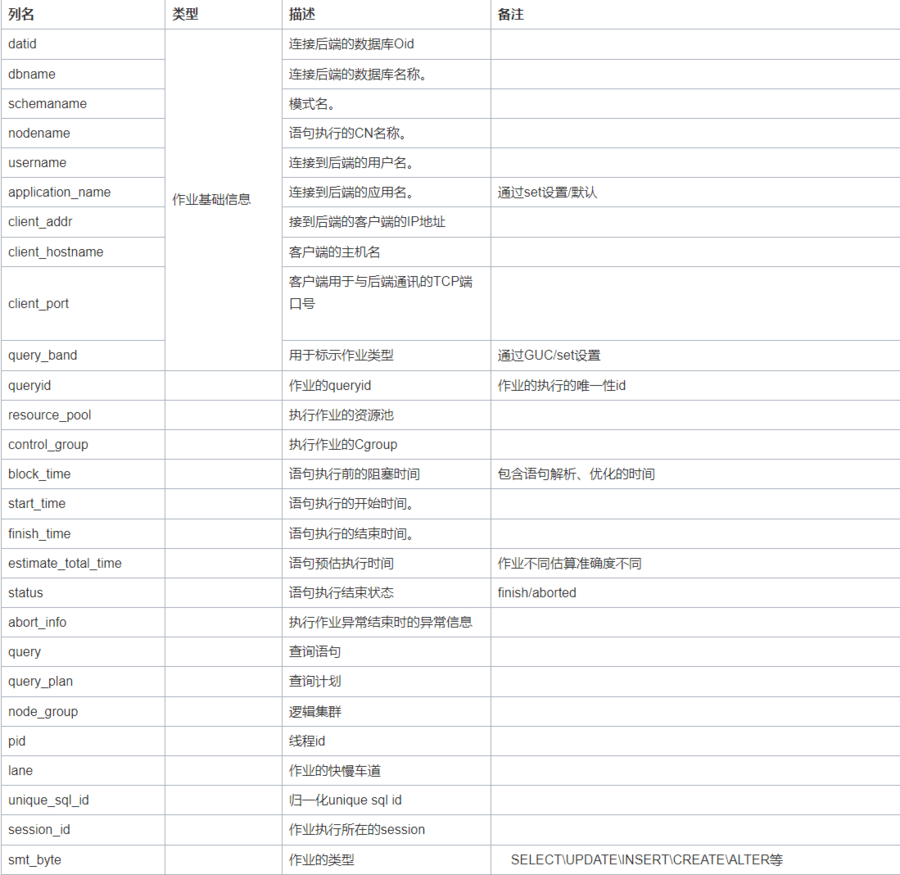 | 列名 | 类型 | 描述 | 备注 |
|---|---|---|---|
| datid | 作业基础信息 | 连接后端的数据库Oid | |
| dbname | | 连接后端的数据库名称。 | |
| schemaname | | 模式名。 | |
| nodename | | 语句执行的CN名称。 | |
| username | | 连接到后端的用户名。 | |
| application_name | | 连接到后端的应用名。 | 通过set设置/默认 |
| client_addr | | 接到后端的客户端的IP地址 | |
| client_hostname | | 客户端的主机名 | |
| client_port | | 客户端用于与后端通讯的TCP端口号 | |
| query_band | | 用于标示作业类型 | 通过GUC/set设置 |
| queryid | | 作业的queryid | 作业的执行的唯一性id |
| resource_pool | | 执行作业的资源池 | |
| control_group | | 执行作业的Cgroup | |
| block_time | | 语句执行前的阻塞时间 | 包含语句解析、优化的时间 |
| start_time | | 语句执行的开始时间。 | |
| finish_time | | 语句执行的结束时间。 | |
| estimate_total_time | | 语句预估执行时间 | 作业不同估算准确度不同 |
| status | | 语句执行结束状态 | finish/aborted |
| abort_info | | 执行作业异常结束时的异常信息 | |
| query | | 查询语句 | |
| query_plan | | 查询计划 | |
| node_group | | 逻辑集群 | |
| pid | | 线程id | |
| lane | | 作业的快慢车道 | |
| unique_sql_id | | 归一化unique sql id | |
| session_id | | 作业执行所在的session | |
| smt_byte | | 作业的类型 | SELECT\UPDATE\INSERT\CREATE\ALTER等 |